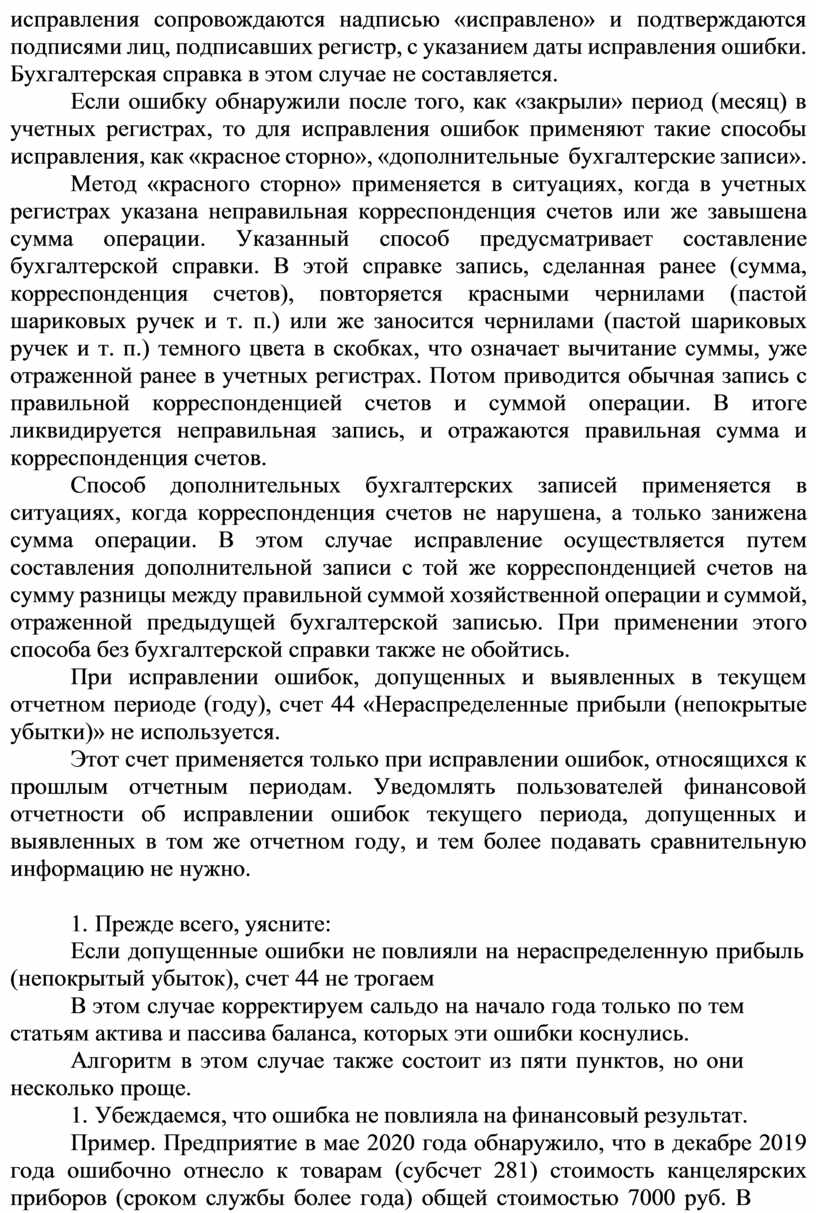 исправления сопровождаются надписью «исправлено» и подтверждаются подписями лиц, подписавших регистр, с указанием даты исправления ошибки. Бухгалтерская справка в этом случае не составляется.

Если ошибку обнаружили после того, как «закрыли» период (месяц) в учетных регистрах, то для исправления ошибок применяют такие способы исправления, как «красное сторно», «дополнительные бухгалтерские записи».

Метод «красного сторно» применяется в ситуациях, когда в учетных регистрах указана неправильная корреспонденция счетов или же завышена сумма операции. Указанный способ предусматривает составление бухгалтерской справки. В этой справке запись, сделанная ранее (сумма, корреспонденция счетов), повторяется красными чернилами (пастой шариковых ручек и т. п.) или же заносится чернилами (пастой шариковых ручек и т. п.) темного цвета в скобках, что означает вычитание суммы, уже отраженной ранее в учетных регистрах. Потом приводится обычная запись с правильной корреспонденцией счетов и суммой операции. В итоге ликвидируется неправильная запись, и отражаются правильная сумма и корреспонденция счетов.

Способ дополнительных бухгалтерских записей применяется в ситуациях, когда корреспонденция счетов не нарушена, а только занижена сумма операции. В этом случае исправление осуществляется путем составления дополнительной записи с той же корреспонденцией счетов на сумму разницы между правильной суммой хозяйственной операции и суммой, отраженной предыдущей бухгалтерской записью. При применении этого способа без бухгалтерской справки также не обойтись.

При исправлении ошибок, допущенных и выявленных в текущем отчетном периоде (году), счет 44 «Нераспределенные прибыли (непокрытые убытки)» не используется.

Этот счет применяется только при исправлении ошибок, относящихся к прошлым отчетным периодам. Уведомлять пользователей финансовой отчетности об исправлении ошибок текущего периода, допущенных и выявленных в том же отчетном году, и тем более подавать сравнительную информацию не нужно.

1. Прежде всего, уясните:

Если допущенные ошибки не повлияли на нераспределенную прибыль (непокрытый убыток), счет 44 не трогаем

В этом случае корректируем сальдо на начало года только по тем статьям актива и пассива баланса, которых эти ошибки коснулись.

Алгоритм в этом случае также состоит из пяти пунктов, но они несколько проще.

1. Убеждаемся, что ошибка не повлияла на финансовый результат.

Пример. Предприятие в мае 2020 года обнаружило, что в декабре 2019 года ошибочно отнесло к товарам (субсчет 281) стоимость канцелярских приборов (сроком службы более года) общей стоимостью 7000 руб. В